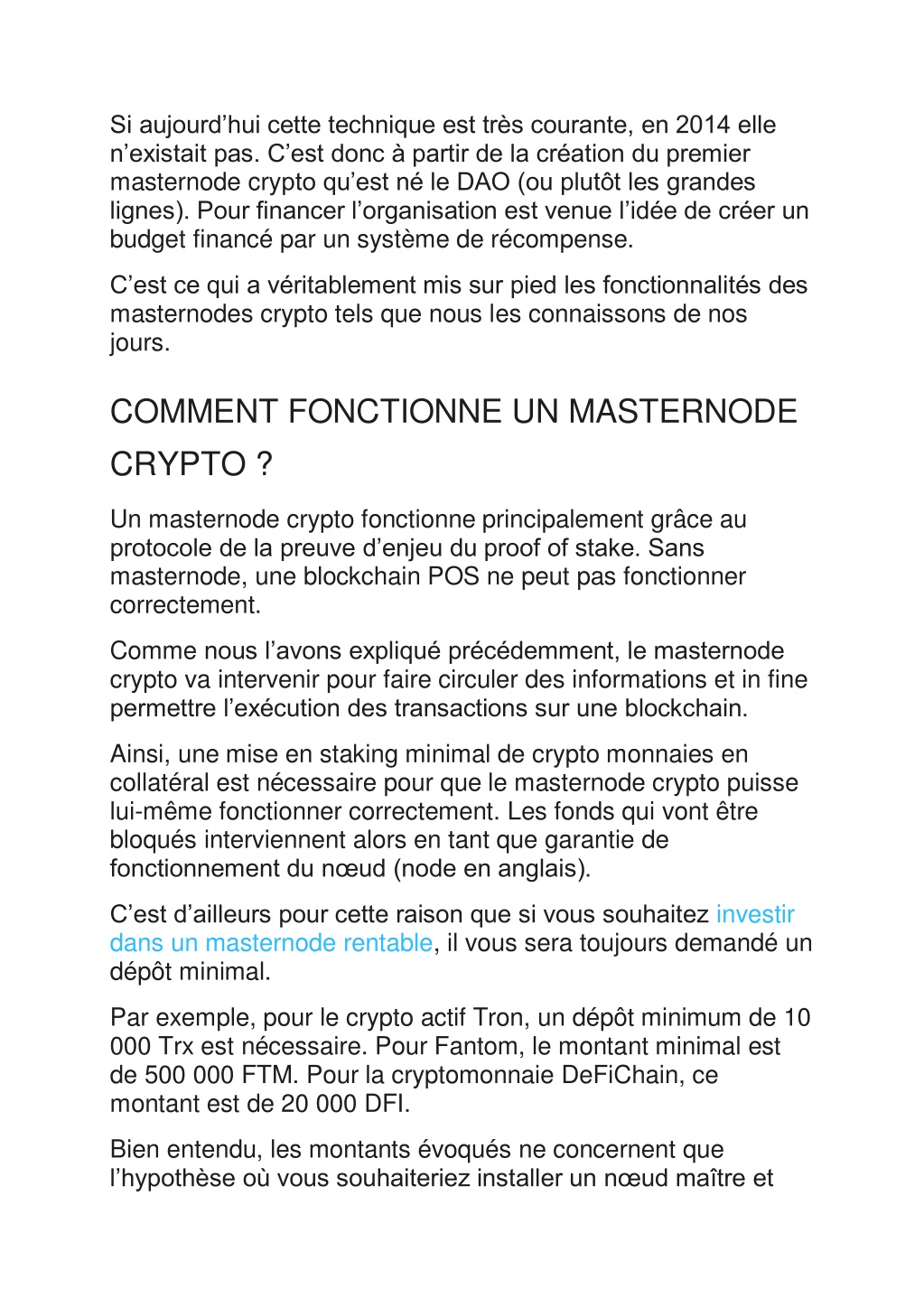 Si aujourd’hui cette technique est très courante, en 2014 elle n’existait pas. C’est donc à partir de la création du premier masternode crypto qu’est né le DAO (ou plutôt les grandes lignes). Pour financer l’organisation est venue l’idée de créer un budget financé par un système de récompense.

C’est ce qui a véritablement mis sur pied les fonctionnalités des masternodes crypto tels que nous les connaissons de nos jours.

COMMENT FONCTIONNE UN MASTERNODE CRYPTO ?

Un masternode crypto fonctionne principalement grâce au protocole de la preuve d’enjeu du proof of stake. Sans masternode, une blockchain POS ne peut pas fonctionner correctement.

Comme nous l’avons expliqué précédemment, le masternode crypto va intervenir pour faire circuler des informations et in fine permettre l’exécution des transactions sur une blockchain.

Ainsi, une mise en staking minimal de crypto monnaies en collatéral est nécessaire pour que le masternode crypto puisse lui-même fonctionner correctement. Les fonds qui vont être bloqués interviennent alors en tant que garantie de fonctionnement du nœud (node en anglais).

C’est d’ailleurs pour cette raison que si vous souhaitez investir dans un masternode rentable, il vous sera toujours demandé un dépôt minimal.

Par exemple, pour le crypto actif Tron, un dépôt minimum de 10 000 Trx est nécessaire. Pour Fantom, le montant minimal est de 500 000 FTM. Pour la cryptomonnaie DeFiChain, ce montant est de 20 000 DFI.

Bien entendu, les montants évoqués ne concernent que l’hypothèse où vous souhaiteriez installer un nœud maître et